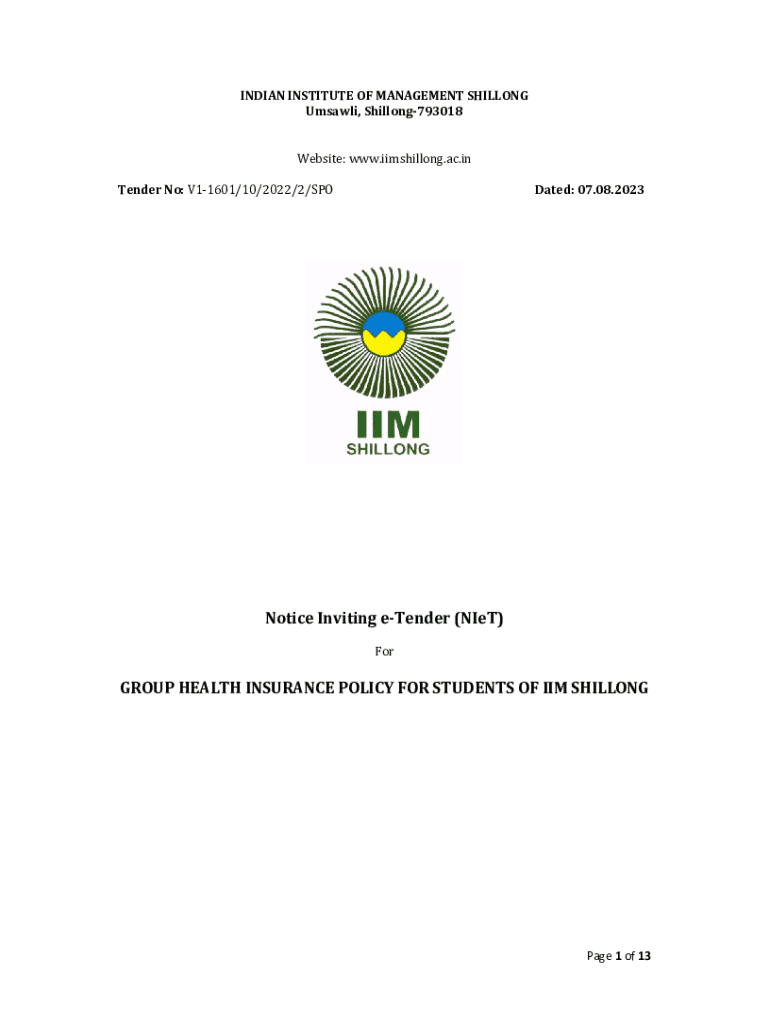 INDIAN INSTITUTE OF MANAGEMENT SHILLONG
Umsawli, Shillong-793018

Website: www.iimshillong.ac.in

Tender No: V1-1601/10/2022/2/SPO

Dated: 07.08.2023

IIM
SHILLONG

Notice Inviting e-Tender (NIeT)

For

GROUP HEALTH INSURANCE POLICY FOR STUDENTS OF IIM SHILLONG

Page 1 of 13